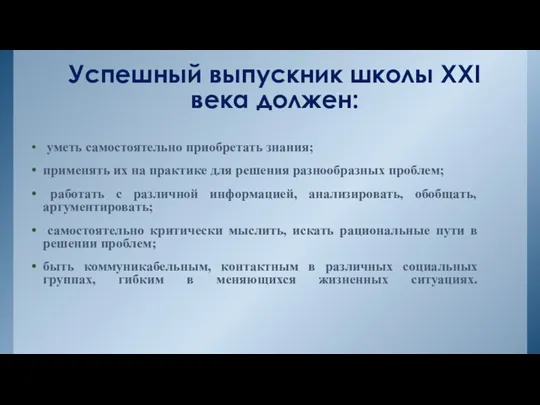 Успешный выпускник школы XXI века должен:

• уметь самостоятельно приобретать знания;

• применять их на практике для решения разнообразных проблем;

• работать с различной информацией, анализировать, обобщать, аргументировать;

• самостоятельно критически мыслить, искать рациональные пути в решении проблем;

• быть коммуникабельным, контактным в различных социальных группах, гибким в меняющихся жизненных ситуациях.